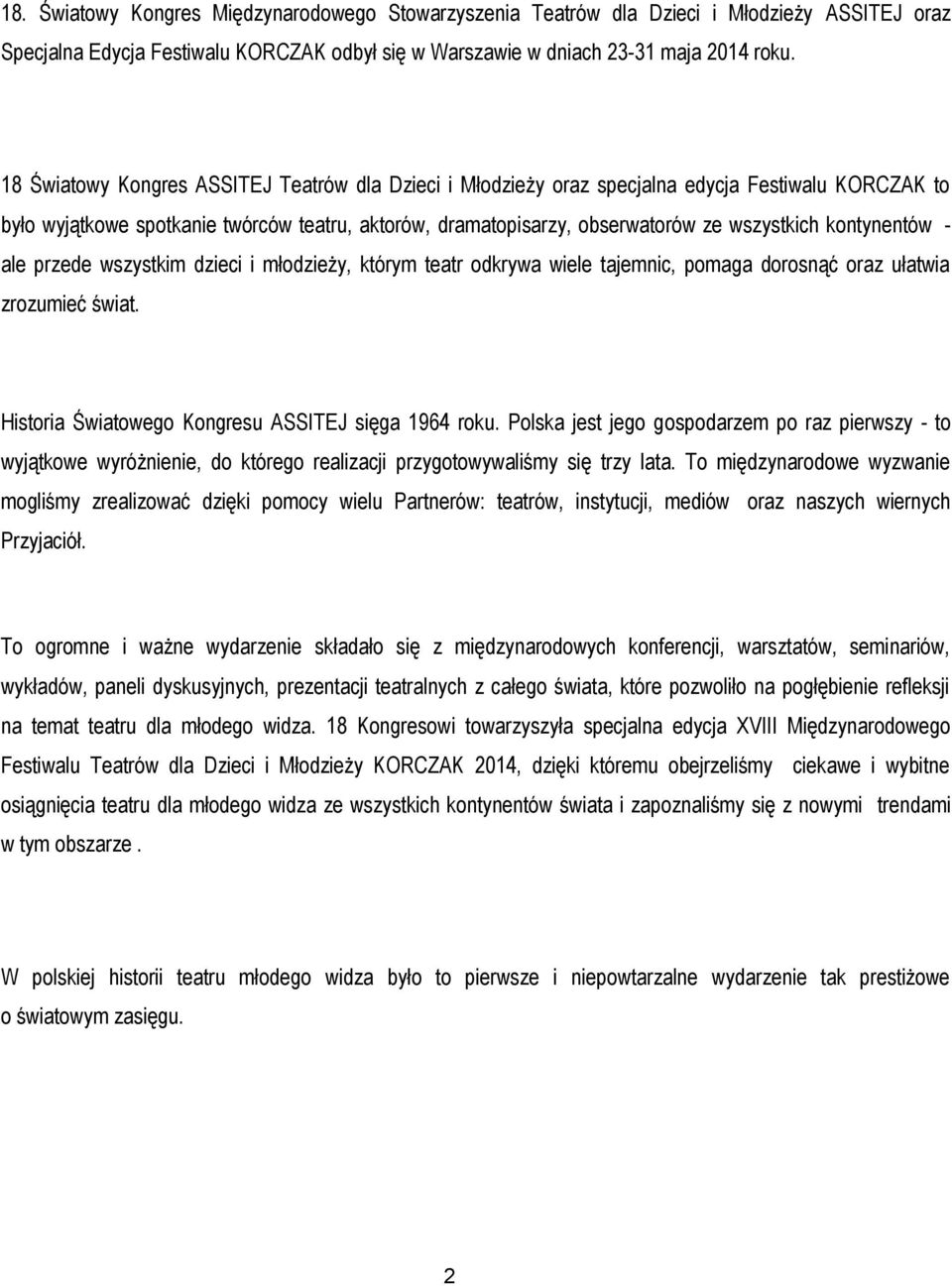 18. Światowy Kongres Międzynarodowego Stowarzyszenia Teatrów dla Dzieci i Młodzieży ASSITEJ oraz Specjalna Edycja Festiwalu KORCZAK odbył się w Warszawie w dniach 23-31 maja 2014 roku.

18 Światowy Kongres ASSITEJ Teatrów dla Dzieci i Młodzieży oraz specjalna edycja Festiwalu KORCZAK to było wyjątkowe spotkanie twórców teatru, aktorów, dramatopisarzy, obserwatorów ze wszystkich kontynentów - ale przede wszystkim dzieci i młodzieży, którym teatr odkrywa wiele tajemnic, pomaga dorosnąć oraz ułatwia zrozumieć świat.

Historia Światowego Kongresu ASSITEJ sięga 1964 roku. Polska jest jego gospodarzem po raz pierwszy - to wyjątkowe wyróżnienie, do którego realizacji przygotowywaliśmy się trzy lata. To międzynarodowe wyzwanie mogliśmy zrealizować dzięki pomocy wielu Partnerów: teatrów, instytucji, mediów oraz naszych wiernych Przyjaciół.

To ogromne i ważne wydarzenie składało się z międzynarodowych konferencji, warsztatów, seminariów, wykładów, paneli dyskusyjnych, prezentacji teatralnych z całego świata, które pozwoliło na pogłębienie refleksji na temat teatru dla młodego widza. 18 Kongresowi towarzyszyła specjalna edycja XVIII Międzynarodowego Festiwalu Teatrów dla Dzieci i Młodzieży KORCZAK 2014, dzięki któremu obejrzeliśmy ciekawe i wybitne osiągnięcia teatru dla młodego widza ze wszystkich kontynentów świata i zapoznaliśmy się z nowymi trendami w tym obszarze .

W polskiej historii teatru młodego widza było to pierwsze i niepowtarzalne wydarzenie tak prestiżowe o światowym zasięgu.

2